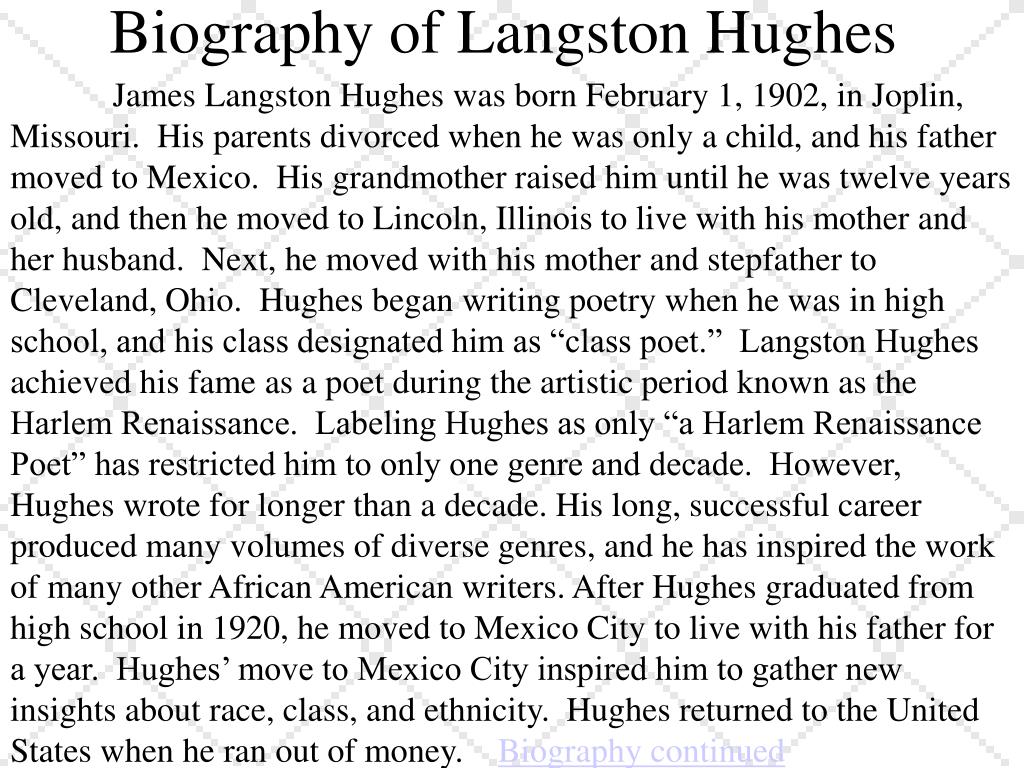 Biography of Langston Hughes

James Langston Hughes was born February 1, 1902, in Joplin, Missouri. His parents divorced when he was only a child, and his father moved to Mexico. His grandmother raised him until he was twelve years old, and then he moved to Lincoln, Illinois to live with his mother and her husband. Next, he moved with his mother and stepfather to Cleveland, Ohio. Hughes began writing poetry when he was in high school, and his class designated him as “class poet.” Langston Hughes achieved his fame as a poet during the artistic period known as the Harlem Renaissance. Labeling Hughes as only “a Harlem Renaissance Poet” has restricted him to only one genre and decade. However, Hughes wrote for longer than a decade. His long, successful career produced many volumes of diverse genres, and he has inspired the work of many other African American writers. After Hughes graduated from high school in 1920, he moved to Mexico City to live with his father for a year. Hughes’ move to Mexico City inspired him to gather new insights about race, class, and ethnicity. Hughes returned to the United States when he ran out of money. Biography continued